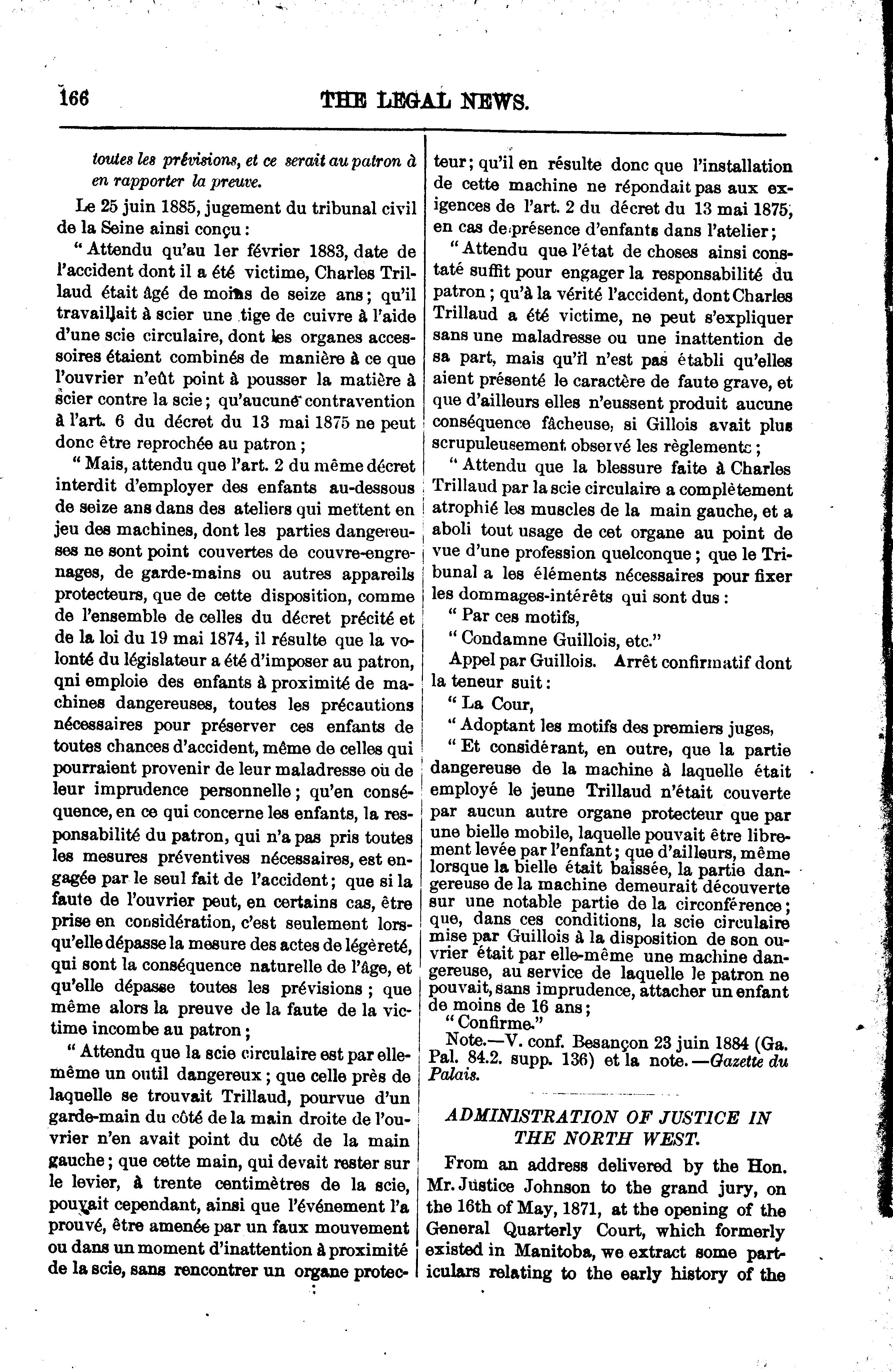 166 THE LEGAL NEWS.

toutes les prévisions, et ce serait au patron à en rapporter la preuve.

Le 25 juin 1885, jugement du tribunal civil de la Seine ainsi conçu :

" Attendu qu'au 1er février 1883, date de l'accident dont il a été victime, Charles Trillaud était âgé de moins de seize ans ; qu'il travaillait à scier une tige de cuivre à l'aide d'une scie circulaire, dont les organes accessoires étaient combinés de manière à ce que l'ouvrier n'eût point à pousser la matière à scier contre la scie ; qu'aucune contravention à l'art. 6 du décret du 13 mai 1875 ne peut donc être reprochée au patron ;

" Mais, attendu que l'art. 2 du même décret interdit d'employer des enfants au-dessous de seize ans dans des ateliers qui mettent en jeu des machines, dont les parties dangereuses ne sont point couvertes de couvre-engrenages, de garde-mains ou autres appareils protecteurs, que de cette disposition, comme de l'ensemble de celles du décret précité et de la loi du 19 mai 1874, il résulte que la volonté du législateur a été d'imposer au patron, qni emploie des enfants à proximité de machines dangereuses, toutes les précautions nécessaires pour préserver ces enfants de toutes chances d'accident, même de celles qui pourraient provenir de leur maladresse où de leur imprudence personnelle ; qu'en conséquence, en ce qui concerne les enfants, la responsabilité du patron, qui n'a pas pris toutes les mesures préventives nécessaires, est engagée par le seul fait de l'accident ; que si la faute de l'ouvrier peut, en certains cas, être prise en considération, c'est seulement lorsqu'elle dépasse la mesure des actes de légèreté, qui sont la conséquence naturelle de l'âge, et qu'elle dépasse toutes les prévisions ; que même alors la preuve de la faute de la victime incombe au patron ;

" Attendu que la scie circulaire est par elle-même un outil dangereux ; que celle près de laquelle se trouvait Trillaud, pourvue d'un garde-main du côté de la main droite de l'ouvrier n'en avait point du côté de la main gauche ; que cette main, qui devait rester sur le levier, à trente centimètres de la scie, pouvait cependant, ainsi que l'événement l'a prouvé, être amenée par un faux mouvement ou dans un moment d'inattention à proximité de la scie, sans rencontrer un organe protecteur ; qu'il en résulte donc que l'installation de cette machine ne répondait pas aux exigences de l'art. 2 du décret du 13 mai 1875, en cas de présence d'enfants dans l'atelier ;

" Attendu que l'état de choses ainsi constaté suffit pour engager la responsabilité du patron ; qu'à la vérité l'accident, dont Charles Trillaud a été victime, ne peut s'expliquer sans une maladresse ou une inattention de sa part, mais qu'il n'est pas établi qu'elles aient présenté le caractère de faute grave, et que d'ailleurs elles n'eussent produit aucune conséquence fâcheuse, si Gillois avait plus scrupuleusement observé les règlements ;

" Attendu que la blessure faite à Charles Trillaud par la scie circulaire a complètement atrophié les muscles de la main gauche, et a aboli tout usage de cet organe au point de vue d'une profession quelconque ; que le Tribunal a les éléments nécessaires pour fixer les dommages-intérêts qui sont dus :

" Par ces motifs,

" Condamne Guillois, etc."

Appel par Guillois. Arrêt confirmatif dont la teneur suit :

" La Cour,

" Adoptant les motifs des premiers juges,

" Et considérant, en outre, que la partie dangereuse de la machine à laquelle était employé le jeune Trillaud n'était couverte par aucun autre organe protecteur que par une bielle mobile, laquelle pouvait être librement levée par l'enfant ; que d'ailleurs, même lorsque la bielle était baissée, la partie dangereuse de la machine demeurait découverte sur une notable partie de la circonférence ; que, dans ces conditions, la scie circulaire mise par Guillois à la disposition de son ouvrier était par elle-même une machine dangereuse, au service de laquelle le patron ne pouvait, sans imprudence, attacher un enfant de moins de 16 ans ;

" Confirme."

Note.—V. conf. Besançon 23 juin 1884 (Ga. Pal. 84.2. supp. 136) et la note.—Gazette du Palais.

ADMINISTRATION OF JUSTICE IN THE NORTH WEST.

From an address delivered by the Hon. Mr. Justice Johnson to the grand jury, on the 16th of May, 1871, at the opening of the General Quarterly Court, which formerly existed in Manitoba, we extract some particulars relating to the early history of the